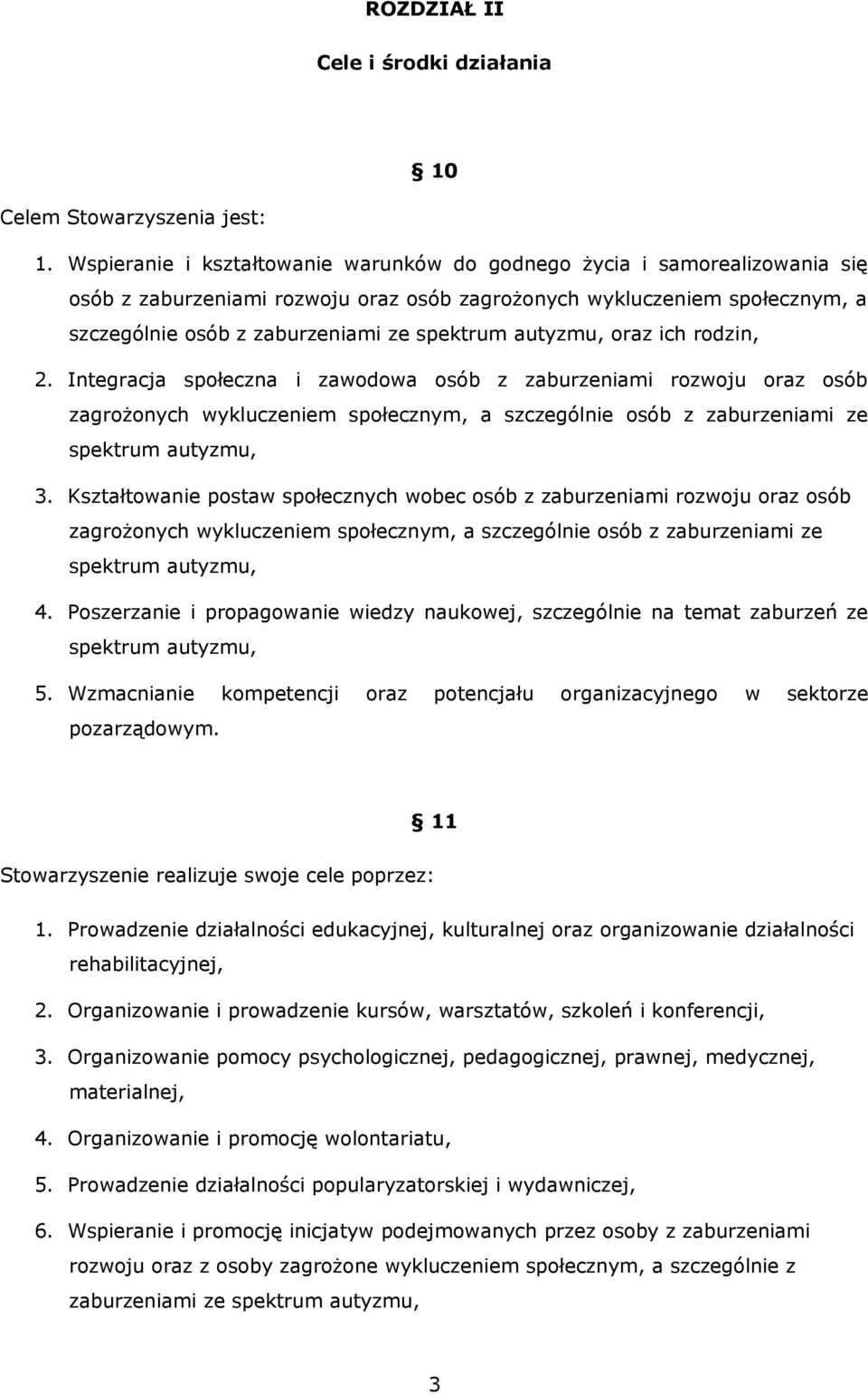 ROZDZIAŁ II

Cele i środki działania

§ 10

Celem Stowarzyszenia jest:

1. Wspieranie i kształtowanie warunków do godnego życia i samorealizowania się osób z zaburzeniami rozwoju oraz osób zagrożonych wykluczeniem społecznym, a szczególnie osób z zaburzeniami ze spektrum autyzmu, oraz ich rodzin,

2. Integracja społeczna i zawodowa osób z zaburzeniami rozwoju oraz osób zagrożonych wykluczeniem społecznym, a szczególnie osób z zaburzeniami ze spektrum autyzmu,

3. Kształtowanie postaw społecznych wobec osób z zaburzeniami rozwoju oraz osób zagrożonych wykluczeniem społecznym, a szczególnie osób z zaburzeniami ze spektrum autyzmu,

4. Poszerzanie i propagowanie wiedzy naukowej, szczególnie na temat zaburzeń ze spektrum autyzmu,

5. Wzmacnianie kompetencji oraz potencjału organizacyjnego w sektorze pozarządowym.

§ 11

Stowarzyszenie realizuje swoje cele poprzez:

1. Prowadzenie działalności edukacyjnej, kulturalnej oraz organizowanie działalności rehabilitacyjnej,

2. Organizowanie i prowadzenie kursów, warsztatów, szkoleń i konferencji,

3. Organizowanie pomocy psychologicznej, pedagogicznej, prawnej, medycznej, materialnej,

4. Organizowanie i promocję wolontariatu,

5. Prowadzenie działalności popularyzatorskiej i wydawniczej,

6. Wspieranie i promocję inicjatyw podejmowanych przez osoby z zaburzeniami rozwoju oraz z osoby zagrożone wykluczeniem społecznym, a szczególnie z zaburzeniami ze spektrum autyzmu,

3